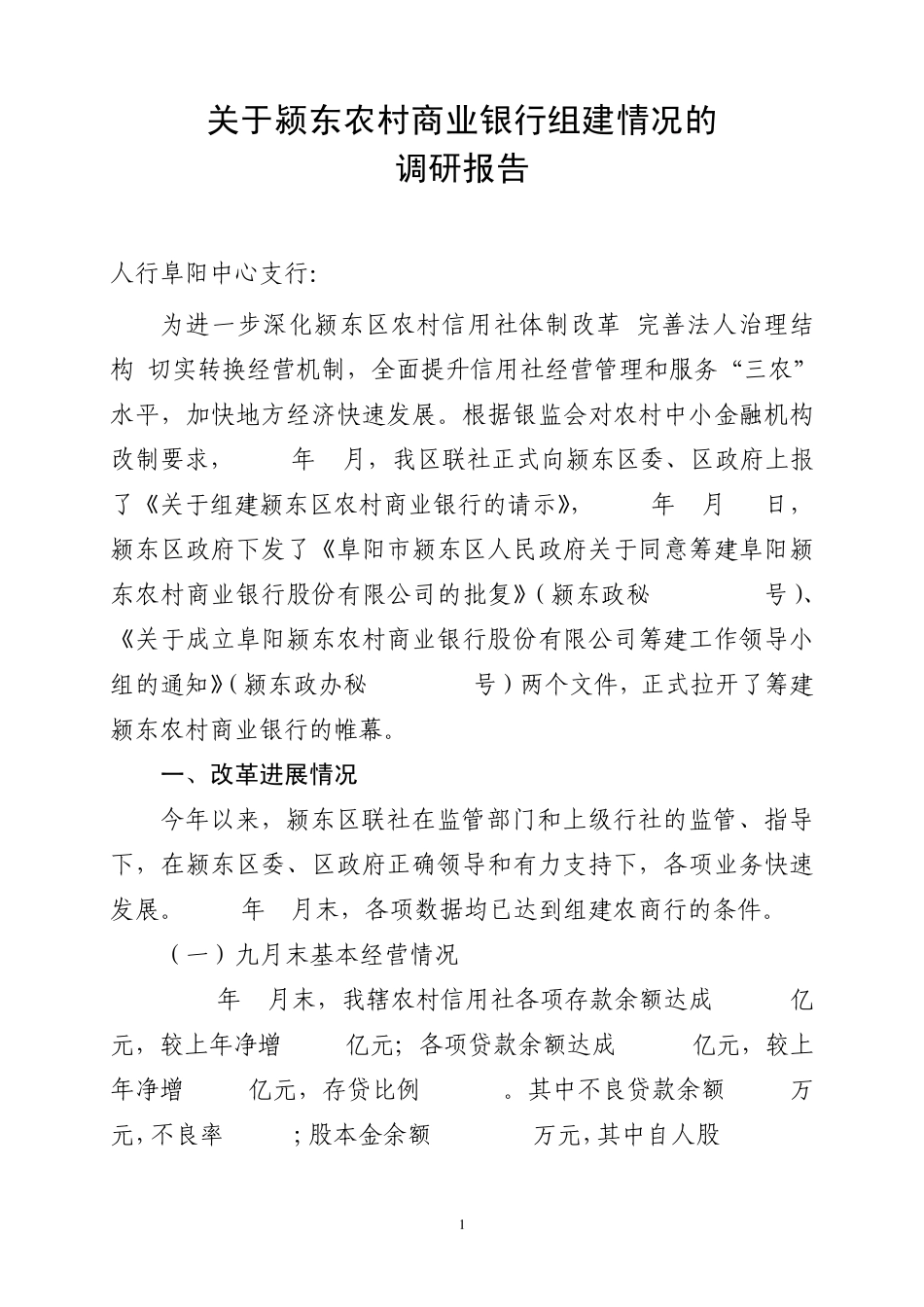 关于颍东农村商业银行组建情况的
调研报告

人行阜阳中心支行:

为进一步深化颍东区农村信用社体制改革 完善法人治理结构 切实转换经营机制，全面提升信用社经营管理和服务“三农”水平，加快地方经济快速发展。根据银监会对农村中小金融机构改制要求， 年 月，我区联社正式向颍东区委、区政府上报了《关于组建颍东区农村商业银行的请示》， 年 月 日，颍东区政府下发了《阜阳市颍东区人民政府关于同意筹建阜阳颍东农村商业银行股份有限公司的批复》(颍东政秘 号)、《关于成立阜阳颍东农村商业银行股份有限公司筹建工作领导小组的通知》(颍东政办秘 号)两个文件，正式拉开了筹建颍东农村商业银行的帷幕。

一、改革进展情况

今年以来，颍东区联社在监管部门和上级行社的监管、指导下，在颍东区委、区政府正确领导和有力支持下，各项业务快速发展。 年 月末，各项数据均已达到组建农商行的条件。

(一)九月末基本经营情况

年 月末，我辖农村信用社各项存款余额达成 亿元，较上年净增 亿元；各项贷款余额达成 亿元，较上年净增 亿元，存贷比例 。其中不良贷款余额 万元，不良率 ；股本金余额 万元，其中自人股

1